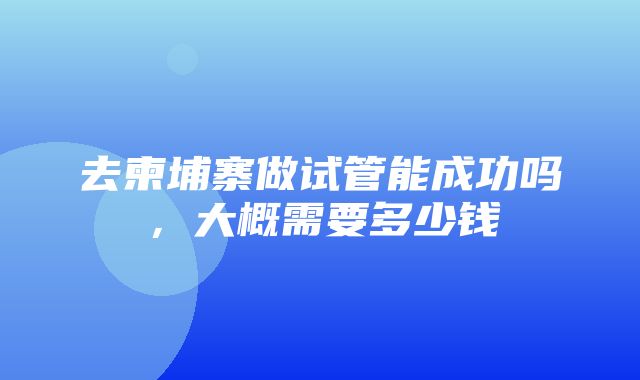 去柬埔寨做试管能成功吗，大概需要多少钱